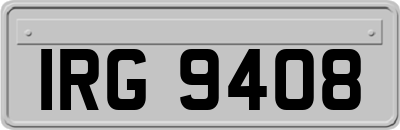 IRG 9408